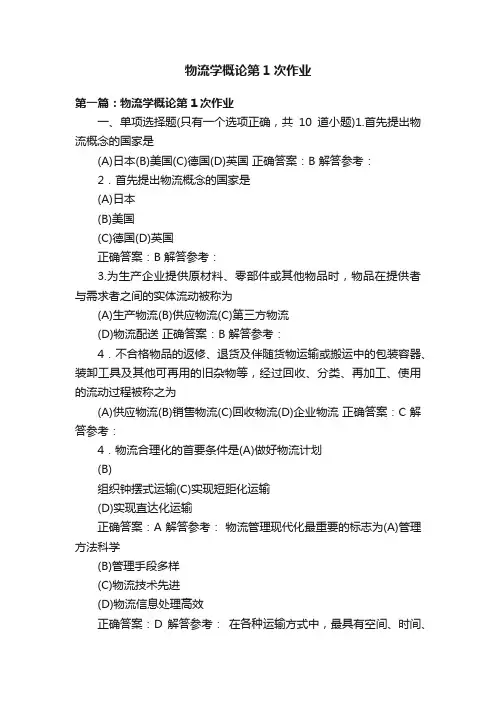 物流学概论第 1 次作业

第一篇：物流学概论第 1 次作业

一、单项选择题(只有一个选项正确，共 10 道小题)1.首先提出物流概念的国家是

(A)日本(B)美国(C)德国(D)英国 正确答案：B 解答参考：

2．首先提出物流概念的国家是

(A)日本

(B)美国

(C)德国(D)英国

正确答案：B 解答参考：

3.为生产企业提供原材料、零部件或其他物品时，物品在提供者与需求者之间的实体流动被称为

(A)生产物流(B)供应物流(C)第三方物流

(D)物流配送 正确答案：B 解答参考：

4．不合格物品的返修、退货及伴随货物运输或搬运中的包装容器、装卸工具及其他可再用的旧杂物等，经过回收、分类、再加工、使用的流动过程被称之为

(A)供应物流(B)销售物流(C)回收物流(D)企业物流 正确答案：C 解答参考：

4．物流合理化的首要条件是(A)做好物流计划

(B)

组织钟摆式运输(C)实现短距化运输

(D)实现直达化运输

正确答案：A 解答参考： 物流管理现代化最重要的标志为(A)管理方法科学

(B)管理手段多样

(C)物流技术先进

(D)物流信息处理高效

正确答案：D 解答参考： 在各种运输方式中，最具有空间、时间、